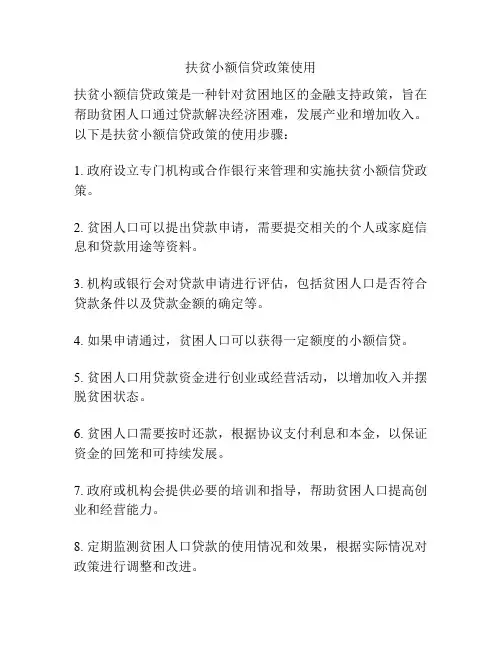 扶贫小额信贷政策使用

扶贫小额信贷政策是一种针对贫困地区的金融支持政策，旨在帮助贫困人口通过贷款解决经济困难，发展产业和增加收入。以下是扶贫小额信贷政策的使用步骤：

1. 政府设立专门机构或合作银行来管理和实施扶贫小额信贷政策。

2. 贫困人口可以提出贷款申请，需要提交相关的个人或家庭信息和贷款用途等资料。

3. 机构或银行会对贷款申请进行评估，包括贫困人口是否符合贷款条件以及贷款金额的确定等。

4. 如果申请通过，贫困人口可以获得一定额度的小额信贷。

5. 贫困人口用贷款资金进行创业或经营活动，以增加收入并摆脱贫困状态。

6. 贫困人口需要按时还款，根据协议支付利息和本金，以保证资金的回笼和可持续发展。

7. 政府或机构会提供必要的培训和指导，帮助贫困人口提高创业和经营能力。

8. 定期监测贫困人口贷款的使用情况和效果，根据实际情况对政策进行调整和改进。